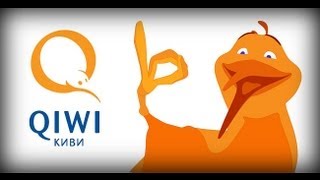 QIWI
КИВИ